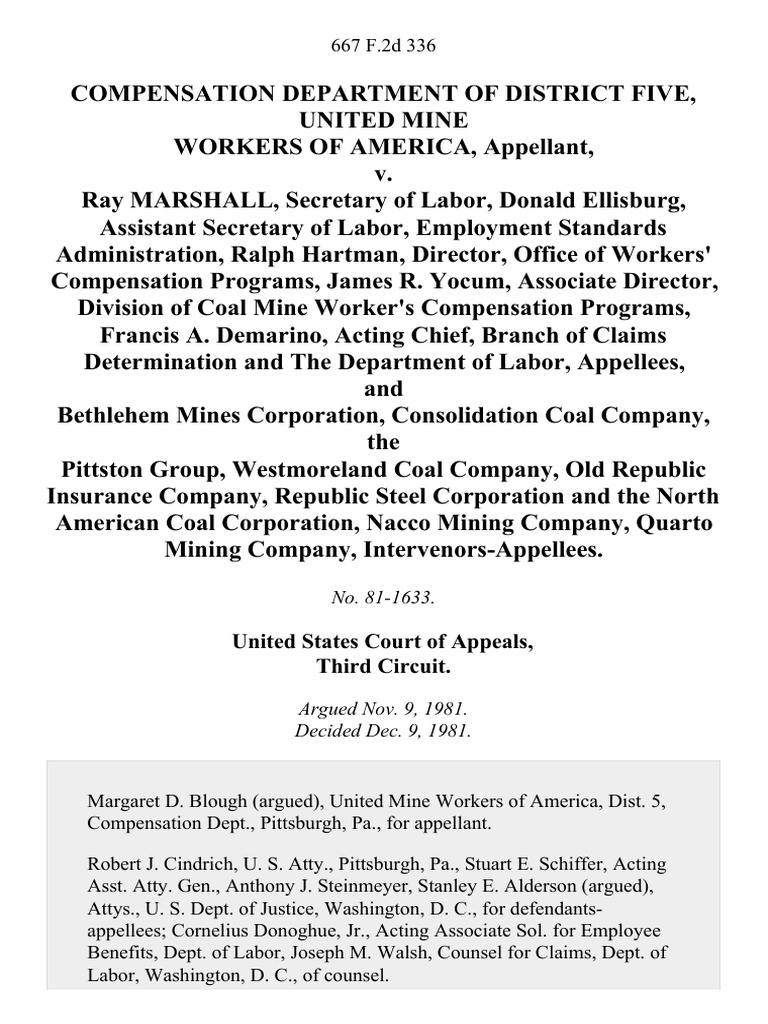 667 F.2d 336

COMPENSATION DEPARTMENT OF DISTRICT FIVE, UNITED MINE WORKERS OF AMERICA, Appellant,
v.
Ray MARSHALL, Secretary of Labor, Donald Ellisburg, Assistant Secretary of Labor, Employment Standards Administration, Ralph Hartman, Director, Office of Workers' Compensation Programs, James R. Yocum, Associate Director, Division of Coal Mine Worker's Compensation Programs, Francis A. Demarino, Acting Chief, Branch of Claims Determination and The Department of Labor, Appellees,
and
Bethlehem Mines Corporation, Consolidation Coal Company, the Pittston Group, Westmoreland Coal Company, Old Republic Insurance Company, Republic Steel Corporation and the North American Coal Corporation, Nacco Mining Company, Quarto Mining Company, Intervenors-Appellees.

No. 81-1633.

United States Court of Appeals,
Third Circuit.

Argued Nov. 9, 1981.
Decided Dec. 9, 1981.

Margaret D. Blough (argued), United Mine Workers of America, Dist. 5, Compensation Dept., Pittsburgh, Pa., for appellant.

Robert J. Cindrich, U. S. Atty., Pittsburgh, Pa., Stuart E. Schiffer, Acting Asst. Atty. Gen., Anthony J. Steinmeyer, Stanley E. Alderson (argued), Attys., U. S. Dept. of Justice, Washington, D. C., for defendants-appellees; Cornelius Donoghue, Jr., Acting Associate Sol. for Employee Benefits, Dept. of Labor, Joseph M. Walsh, Counsel for Claims, Dept. of Labor, Washington, D. C., of counsel.